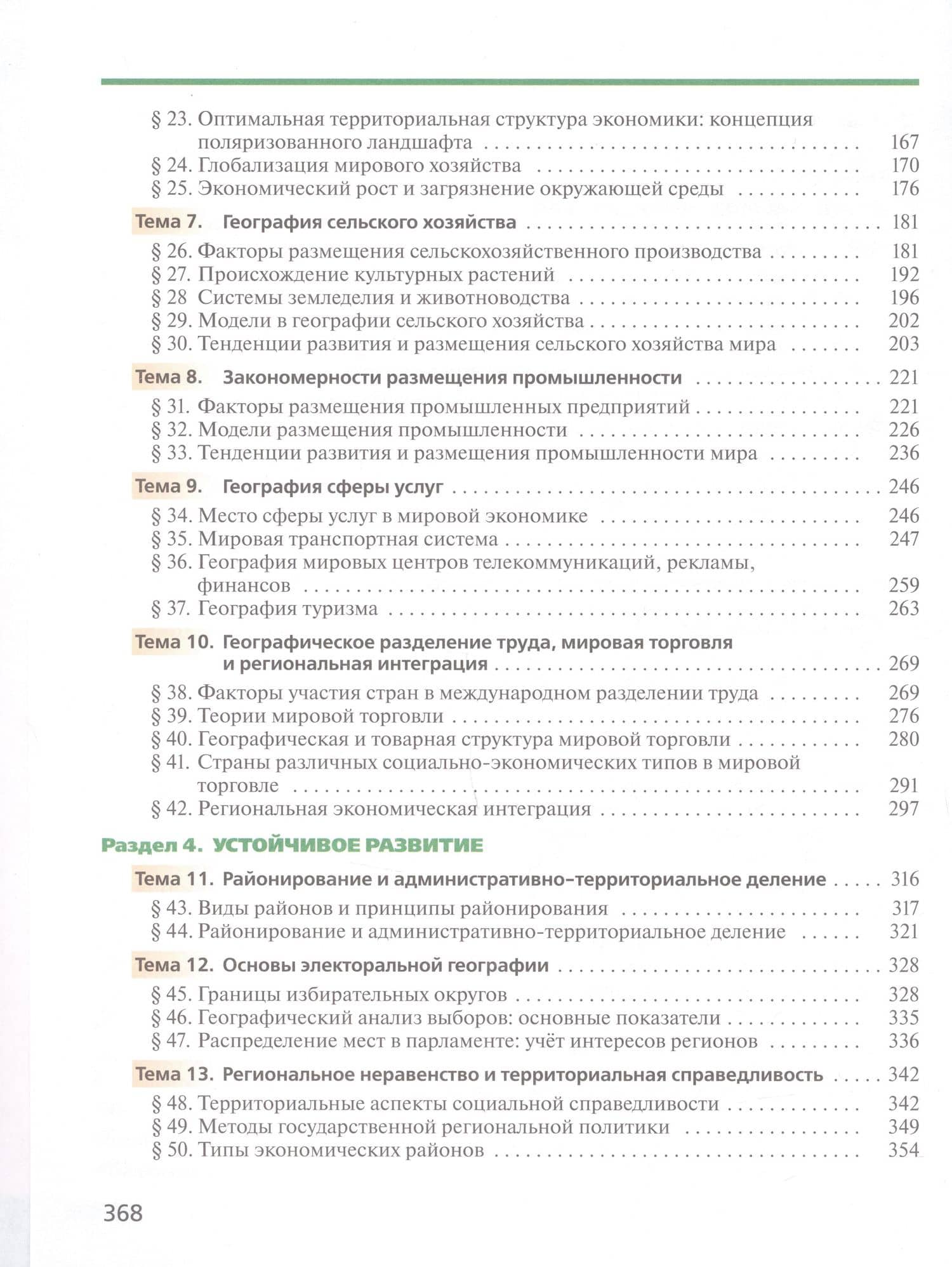 § 23. Оптимальная территориальная структура экономики: концепция поляризованного ландшафта 167
§ 24. Глобализация мирового хозяйства 170
§ 25. Экономический рост и загрязнение окружающей среды 176

Тема 7. География сельского хозяйства 181
§ 26. Факторы размещения сельскохозяйственного производства 181
§ 27. Происхождение культурных растений 192
§ 28 Системы земледелия и животноводства 196
§ 29. Модели в географии сельского хозяйства 202
§ 30. Тенденции развития и размещения сельского хозяйства мира 203

Тема 8. Закономерности размещения промышленности 221
§ 31. Факторы размещения промышленных предприятий 221
§ 32. Модели размещения промышленности 226
§ 33. Тенденции развития и размещения промышленности мира 236

Тема 9. География сферы услуг 246
§ 34. Место сферы услуг в мировой экономике 246
§ 35. Мировая транспортная система 247
§ 36. География мировых центров телекоммуникаций, рекламы, финансов 259
§ 37. География туризма 263

Тема 10. Географическое разделение труда, мировая торговля и региональная интеграция 269
§ 38. Факторы участия стран в международном разделении труда 269
§ 39. Теории мировой торговли 276
§ 40. Географическая и товарная структура мировой торговли 280
§ 41. Страны различных социально-экономических типов в мировой торговле 291
§ 42. Региональная экономическая интеграция 297

Раздел 4. УСТОЙЧИВОЕ РАЗВИТИЕ

Тема 11. Районирование и административно-территориальное деление 316
§ 43. Виды районов и принципы районирования 317
§ 44. Районирование и административно-территориальное деление 321

Тема 12. Основы электоральной географии 328
§ 45. Границы избирательных округов 328
§ 46. Географический анализ выборов: основные показатели 335
§ 47. Распределение мест в парламенте: учёт интересов регионов 336

Тема 13. Региональное неравенство и территориальная справедливость 342
§ 48. Территориальные аспекты социальной справедливости 342
§ 49. Методы государственной региональной политики 349
§ 50. Типы экономических районов 354

368